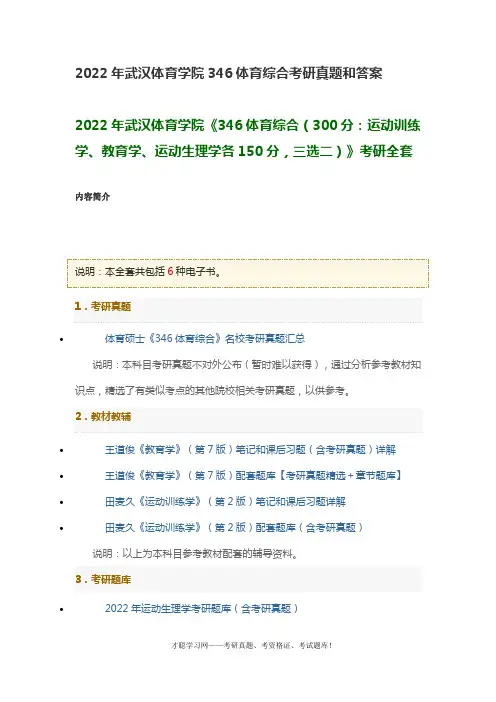 2022年武汉体育学院346体育综合考研真题和答案

2022年武汉体育学院《346体育综合（300分：运动训练学、教育学、运动生理学各150分，三选二）》考研全套

内容简介

说明：本全套共包括6种电子书。

1．考研真题

• 体育硕士《346体育综合》名校考研真题汇总

说明：本科目考研真题不对外公布（暂时难以获得），通过分析参考教材知识点，精选了有类似考点的其他院校相关考研真题，以供参考。

2．教材教辅

• 王道俊《教育学》（第7版）笔记和课后习题（含考研真题）详解

• 王道俊《教育学》（第7版）配套题库【考研真题精选＋章节题库】

• 田麦久《运动训练学》（第2版）笔记和课后习题详解

• 田麦久《运动训练学》（第2版）配套题库（含考研真题）

说明：以上为本科目参考教材配套的辅导资料。

3．考研题库

• 2022年运动生理学考研题库（含考研真题）

才聪学习网——考研真题、考资格证、考试题库！